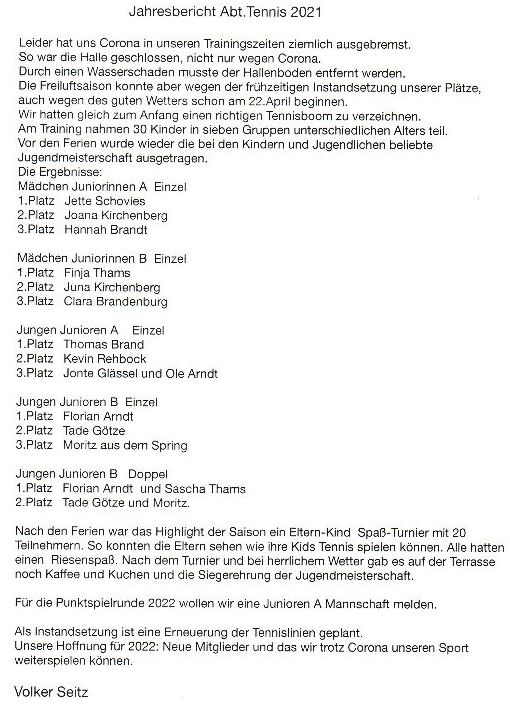 Jahresbericht Abt.Tennis 2021

Leider hat uns Corona in unseren Trainingszeiten ziemlich ausgebremst.
So war die Halle geschlossen, nicht nur wegen Corona.
Durch einen Wasserschaden musste der Hallenboden entfernt werden.
Die Freiluftsaison konnte aber wegen der frühzeitigen Instandsetzung unserer Plätze, auch wegen des guten Wetters schon am 22.April beginnen.
Wir hatten gleich zum Anfang einen richtigen Tennisboom zu verzeichnen.
Am Training nahmen 30 Kinder in sieben Gruppen unterschiedlichen Alters teil.
Vor den Ferien wurde wieder die bei den Kindern und Jugendlichen beliebte Jugendmeisterschaft ausgetragen.
Die Ergebnisse:
Mädchen Juniorinnen A Einzel
1.Platz Jette Schovies
2.Platz Joana Kirchenberg
3.Platz Hannah Brandt

Mädchen Juniorinnen B Einzel
1.Platz Finja Thams
2.Platz Juna Kirchenberg
3.Platz Clara Brandenburg

Jungen Junioren A Einzel
1.Platz Thomas Brand
2.Platz Kevin Rehbock
3.Platz Jonte Glässel und Ole Arndt

Jungen Junioren B Einzel
1.Platz Florian Arndt
2.Platz Tade Götze
3.Platz Moritz aus dem Spring

Jungen Junioren B Doppel
1.Platz Florian Arndt und Sascha Thams
2.Platz Tade Götze und Moritz.

Nach den Ferien war das Highlight der Saison ein Eltern-Kind Spaß-Turnier mit 20 Teilnehmern. So konnten die Eltern sehen wie ihre Kids Tennis spielen können. Alle hatten einen Riesenspaß. Nach dem Turnier und bei herrlichem Wetter gab es auf der Terrasse noch Kaffee und Kuchen und die Siegerehrung der Jugendmeisterschaft.

Für die Punktspielrunde 2022 wollen wir eine Junioren A Mannschaft melden.

Als Instandsetzung ist eine Erneuerung der Tennislinien geplant.
Unsere Hoffnung für 2022: Neue Mitglieder und das wir trotz Corona unseren Sport weiterspielen können.

Volker Seitz